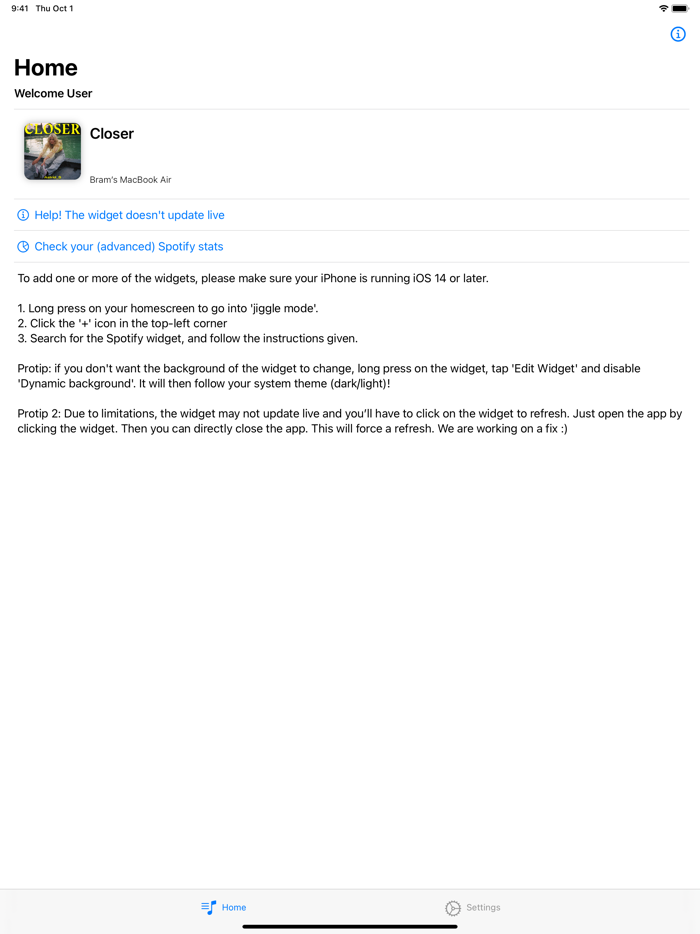 9:41 Thu Oct 1

Home
Welcome User

CLOSER

Closer

Bram's MacBook Air

Help! The widget doesn't update live

Check your (advanced) Spotify stats

To add one or more of the widgets, please make sure your iPhone is running iOS 14 or later.

1. Long press on your homescreen to go into 'jiggle mode'.
2. Click the '+' icon in the top-left corner
3. Search for the Spotify widget, and follow the instructions given.

Protip: if you don't want the background of the widget to change, long press on the widget, tap 'Edit Widget' and disable 'Dynamic background'. It will then follow your system theme (dark/light)!

Protip 2: Due to limitations, the widget may not update live and you'll have to click on the widget to refresh. Just open the app by clicking the widget. Then you can directly close the app. This will force a refresh. We are working on a fix :)

Home

Settings